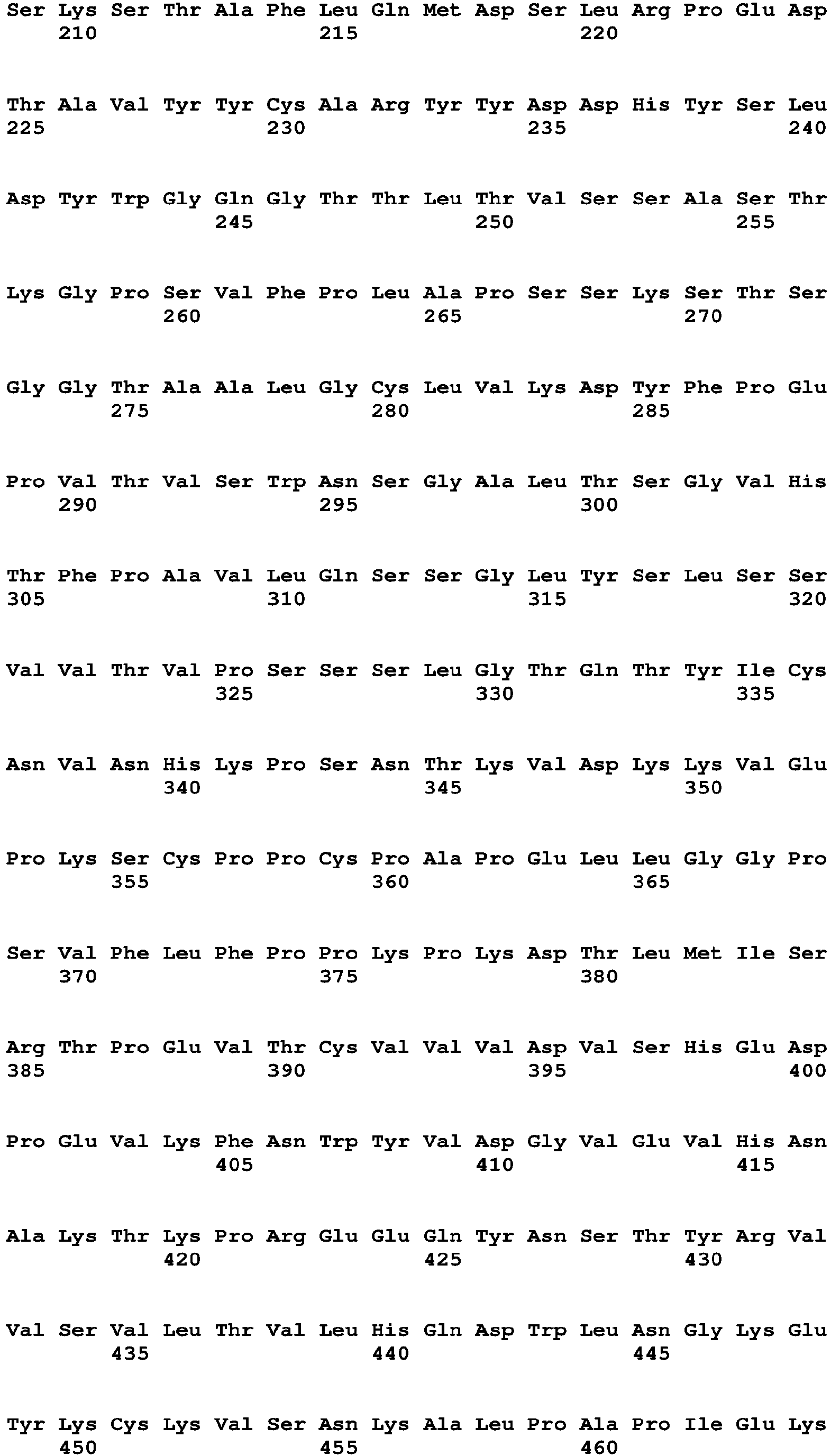 Ser Lys Ser Thr Ala Phe Leu Gln Met Asp Ser Leu Arg Pro Glu Asp
210 215 220

Thr Ala Val Tyr Tyr Cys Ala Arg Tyr Tyr Asp Asp His Tyr Ser Leu
225 230 235 240

Asp Tyr Trp Gly Gln Gly Thr Thr Leu Thr Val Ser Ser Ala Ser Thr
245 250 255

Lys Gly Pro Ser Val Phe Pro Leu Ala Pro Ser Ser Lys Ser Thr Ser
260 265 270

Gly Gly Thr Ala Ala Leu Gly Cys Leu Val Lys Asp Tyr Phe Pro Glu
275 280 285

Pro Val Thr Val Ser Trp Asn Ser Gly Ala Leu Thr Ser Gly Val His
290 295 300

Thr Phe Pro Ala Val Leu Gln Ser Ser Gly Leu Tyr Ser Leu Ser Ser
305 310 315 320

Val Val Thr Val Pro Ser Ser Ser Leu Gly Thr Gln Thr Tyr Ile Cys
325 330 335

Asn Val Asn His Lys Pro Ser Asn Thr Lys Val Asp Lys Lys Val Glu
340 345 350

Pro Lys Ser Cys Pro Pro Cys Pro Ala Pro Glu Leu Leu Gly Gly Pro
355 360 365

Ser Val Phe Leu Phe Pro Pro Lys Pro Lys Asp Thr Leu Met Ile Ser
370 375 380

Arg Thr Pro Glu Val Thr Cys Val Val Val Asp Val Ser His Glu Asp
385 390 395 400

Pro Glu Val Lys Phe Asn Trp Tyr Val Asp Gly Val Glu Val His Asn
405 410 415

Ala Lys Thr Lys Pro Arg Glu Glu Gln Tyr Asn Ser Thr Tyr Arg Val
420 425 430

Val Ser Val Leu Thr Val Leu His Gln Asp Trp Leu Asn Gly Lys Glu
435 440 445

Tyr Lys Cys Lys Val Ser Asn Lys Ala Leu Pro Ala Pro Ile Glu Lys
450 455 460